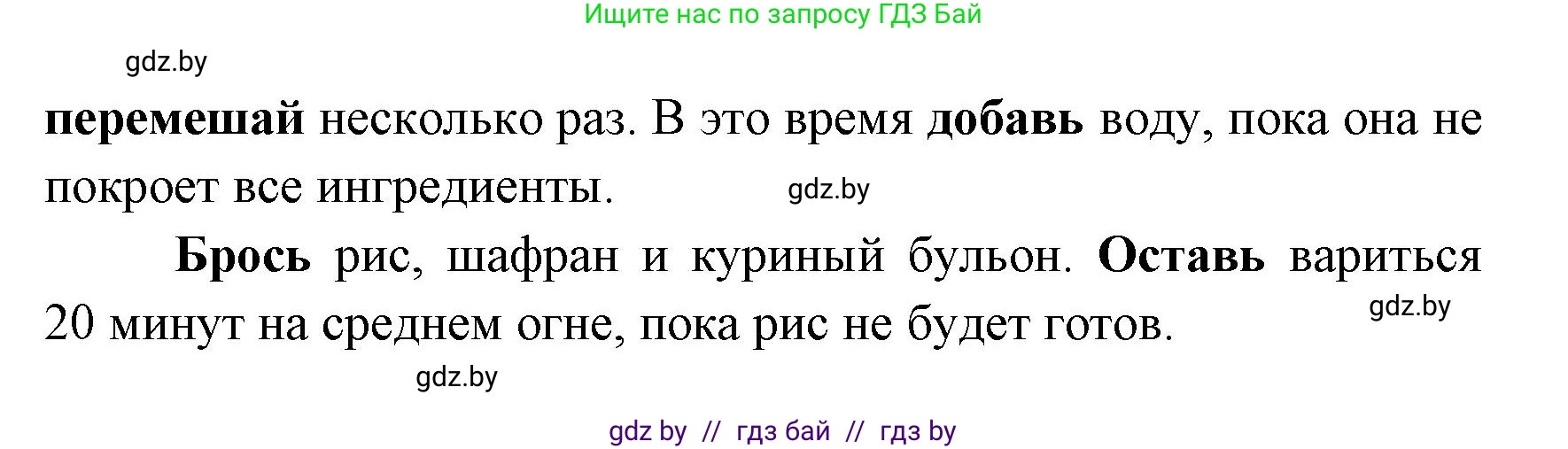 Ищите нас по запросу ГДЗ Бай

gdz.by

перемешай несколько раз. В это время добавь воду, пока она не покроет все ингредиенты.

gdz.by

Брось рис, шафран и куриный бульон. Оставь вариться 20 минут на среднем огне, пока рис не будет готов.

gdz.by

gdz.by

gdz by // гдз бай // гдз by